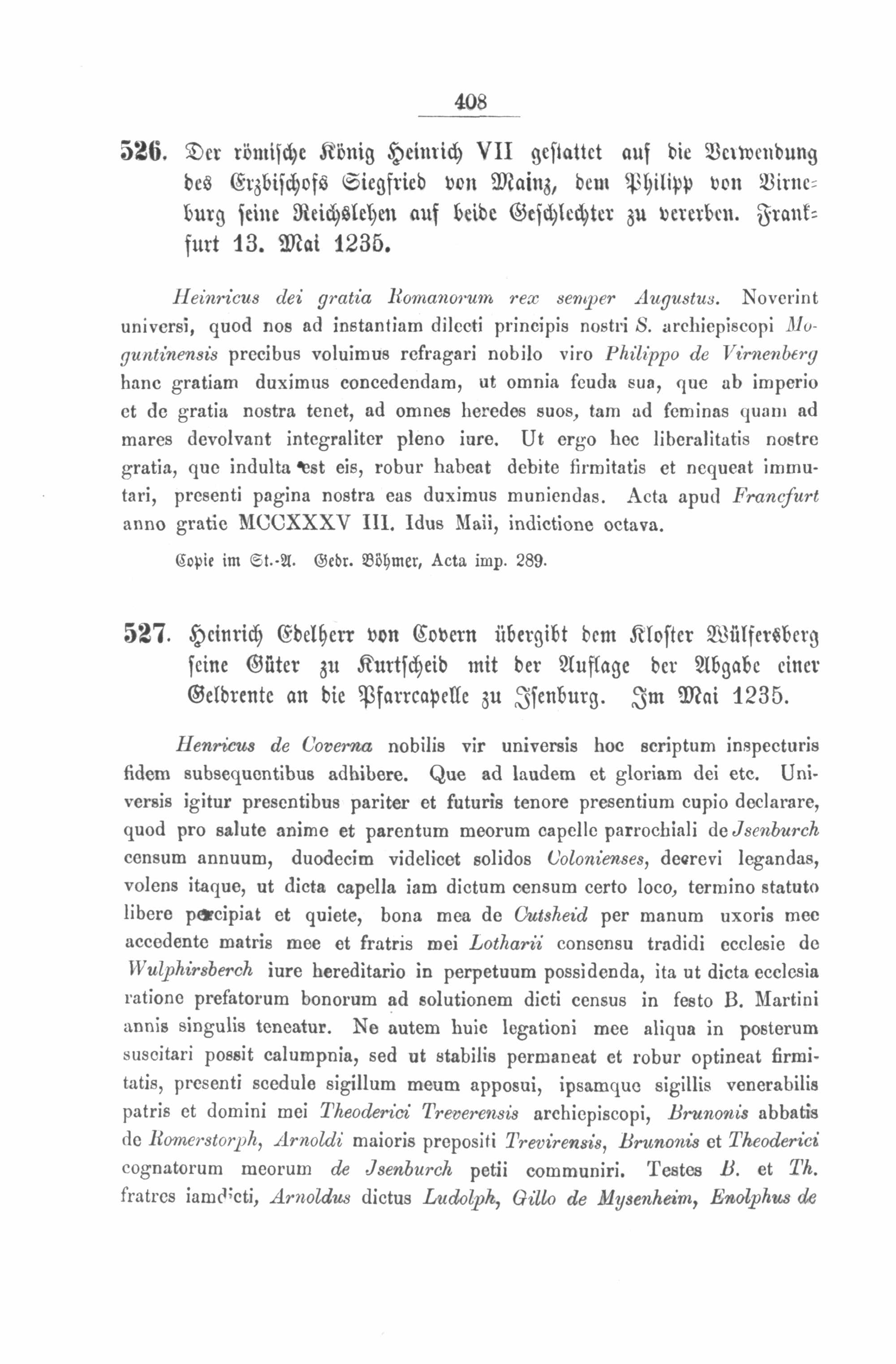 408

526. Der römische König Heinrich VII gestattet auf die Verwendung des Erzbischofs Siegfried von Mainz, dem Philipp von Virneburg seine Reichslehen auf beide Geschlechter zu vererben. Frankfurt 13. Mai 1235.

Heinricus dei gratia Romanorum rex semper Augustus. Noverint universi, quod nos ad instantiam dilecti principis nostri S. archiepiscopi Moguntinensis precibus voluimus refragari nobilo viro Philippo de Virnenberg hanc gratiam duximus concedendam, ut omnia feuda sua, que ab imperio et de gratia nostra tenet, ad omnes heredes suos, tam ad feminas quam ad mares devolvant integraliter pleno iure. Ut ergo hec liberalitatis nostre gratia, que indulta est eis, robur habeat debite firmitatis et nequeat immutari, presenti pagina nostra eas duximus muniendas. Acta apud Francfurt anno gratie MCCXXXV III. Idus Maii, indictione octava.

Copie im St.-A. Gedr. Böhmer, Acta imp. 289.

527. Heinrich Edelherr von Covern übergibt dem Kloster Wülfersberg seine Güter zu Kurtscheid mit der Auflage der Abgabe einer Geldrente an die Pfarrcapelle zu Isenburg. Im Mai 1235.

Henricus de Coverna nobilis vir universis hoc scriptum inspecturis fidem subsequentibus adhibere. Que ad laudem et gloriam dei etc. Universis igitur presentibus pariter et futuris tenore presentium cupio declarare, quod pro salute anime et parentum meorum capelle parrochiali de Jsenburch censum annuum, duodecim videlicet solidos Colonienses, decrevi legandas, volens itaque, ut dicta capella iam dictum censum certo loco, termino statuto libere percipiat et quiete, bona mea de Cutsheid per manum uxoris mee accedente matris mee et fratris mei Lotharii consensu tradidi ecclesie de Wulphirsberch iure hereditario in perpetuum possidenda, ita ut dicta ecclesia ratione prefatorum bonorum ad solutionem dicti census in festo B. Martini annis singulis teneatur. Ne autem huic legationi mee aliqua in posterum suscitari possit calumpnia, sed ut stabilis permaneat et robur optineat firmitatis, presenti scedule sigillum meum apposui, ipsamque sigillis venerabilis patris et domini mei Theoderici Treverensis archiepiscopi, Brunonis abbatis de Romerstorph, Arnoldi maioris prepositi Trevirensis, Brunonis et Theoderici cognatorum meorum de Jsenburch petii communiri. Testes B. et Th. fratres iamdicti, Arnoldus dictus Ludolph, Gillo de Mysenheim, Enolphus de